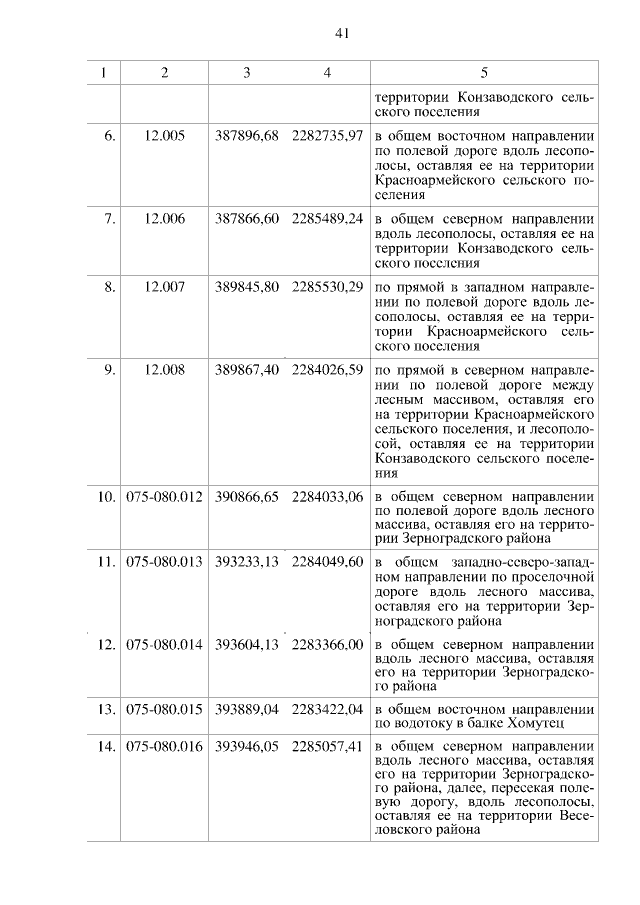 41

| 1 | 2 | 3 | 4 | 5 |
|---|---|---|---|---|
| | | | | территории Конзаводского сельского поселения |
| 6. | 12.005 | 387896,68 | 2282735,97 | в общем восточном направлении по полевой дороге вдоль лесополосы, оставляя ее на территории Красноармейского сельского поселения |
| 7. | 12.006 | 387866,60 | 2285489,24 | в общем северном направлении вдоль лесополосы, оставляя ее на территории Конзаводского сельского поселения |
| 8. | 12.007 | 389845,80 | 2285530,29 | по прямой в западном направлении по полевой дороге вдоль лесополосы, оставляя ее на территории Красноармейского сельского поселения |
| 9. | 12.008 | 389867,40 | 2284026,59 | по прямой в северном направлении по полевой дороге между лесным массивом, оставляя его на территории Красноармейского сельского поселения, и лесополосой, оставляя ее на территории Конзаводского сельского поселения |
| 10. | 075-080.012 | 390866,65 | 2284033,06 | в общем северном направлении по полевой дороге вдоль лесного массива, оставляя его на территории Зерноградского района |
| 11. | 075-080.013 | 393233,13 | 2284049,60 | в общем западно-северо-западном направлении по проселочной дороге вдоль лесного массива, оставляя его на территории Зерноградского района |
| 12. | 075-080.014 | 393604,13 | 2283366,00 | в общем северном направлении вдоль лесного массива, оставляя его на территории Зерноградского района |
| 13. | 075-080.015 | 393889,04 | 2283422,04 | в общем восточном направлении по водотоку в балке Хомутец |
| 14. | 075-080.016 | 393946,05 | 2285057,41 | в общем северном направлении вдоль лесного массива, оставляя его на территории Зерноградского района, далее, пересекая полевую дорогу, вдоль лесополосы, оставляя ее на территории Веселовского района |